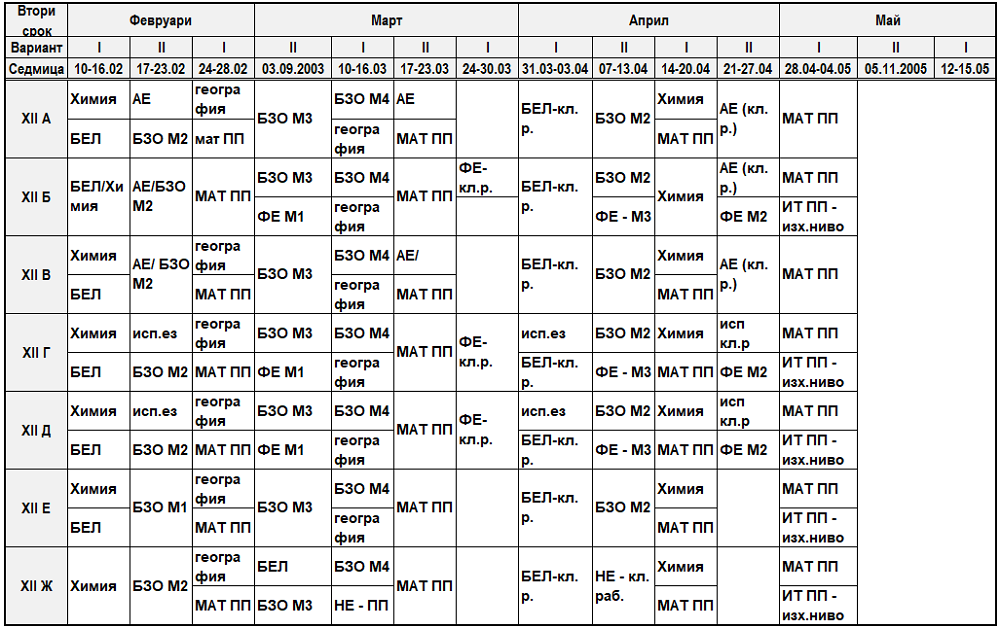 | Втори срок | Февруари | | | Март | | | | Април | | | | Май | | |
|---|---|---|---|---|---|---|---|---|---|---|---|---|---|---|
| Вариант | I | II | I | II | I | II | I | I | II | I | II | I | II | I |
| Седмица | 10-16.02 | 17-23.02 | 24-28.02 | 03.09.2003 | 10-16.03 | 17-23.03 | 24-30.03 | 31.03-03.04 | 07-13.04 | 14-20.04 | 21-27.04 | 28.04-04.05 | 05.11.2005 | 12-15.05 |
| XII А | Химия | АЕ | география | БЗО М3 | БЗО М4 | АЕ | | БЕЛ-кл. р. | БЗО М2 | Химия | АЕ (кл. р.) | МАТ ПП | | |
| | БЕЛ | БЗО М2 | мат ПП | | география | МАТ ПП | | | | МАТ ПП | | | | |
| XII Б | БЕЛ/Химия | АЕ/БЗО М2 | МАТ ПП | БЗО М3 | БЗО М4 | МАТ ПП | ФЕ-кл.р. | БЕЛ-кл. р. | БЗО М2 | Химия | АЕ (кл. р.) | МАТ ПП | | |
| | | | | ФЕ М1 | география | | | | ФЕ - М3 | | ФЕ М2 | ИТ ПП - изх.ниво | | |
| XII В | Химия | АЕ/ БЗО М2 | география | БЗО М3 | БЗО М4 | АЕ/ | | БЕЛ-кл. р. | БЗО М2 | Химия | АЕ (кл. р.) | МАТ ПП | | |
| | БЕЛ | | МАТ ПП | | география | МАТ ПП | | | | МАТ ПП | | | | |
| XII Г | Химия | исп.ез | география | БЗО М3 | БЗО М4 | МАТ ПП | ФЕ-кл.р. | исп.ез | БЗО М2 | Химия | исп кл.р | МАТ ПП | | |
| | БЕЛ | БЗО М2 | МАТ ПП | ФЕ М1 | география | | | БЕЛ-кл. р. | ФЕ - М3 | МАТ ПП | ФЕ М2 | ИТ ПП - изх.ниво | | |
| XII Д | Химия | исп.ез | география | БЗО М3 | БЗО М4 | МАТ ПП | ФЕ-кл.р. | исп.ез | БЗО М2 | Химия | исп кл.р | МАТ ПП | | |
| | БЕЛ | БЗО М2 | МАТ ПП | ФЕ М1 | география | | | БЕЛ-кл. р. | ФЕ - М3 | МАТ ПП | ФЕ М2 | ИТ ПП - изх.ниво | | |
| XII Е | Химия | БЗО М1 | география | БЗО М3 | БЗО М4 | МАТ ПП | | БЕЛ-кл. р. | БЗО М2 | Химия | | МАТ ПП | | |
| | БЕЛ | | МАТ ПП | | география | | | | | МАТ ПП | | ИТ ПП - изх.ниво | | |
| XII Ж | Химия | БЗО М2 | география | БЕЛ | БЗО М4 | МАТ ПП | | БЕЛ-кл. р. | НЕ - кл. раб. | Химия | | МАТ ПП | | |
| | | | МАТ ПП | БЗО М3 | НЕ - ПП | | | | | МАТ ПП | | ИТ ПП - изх.ниво | | |